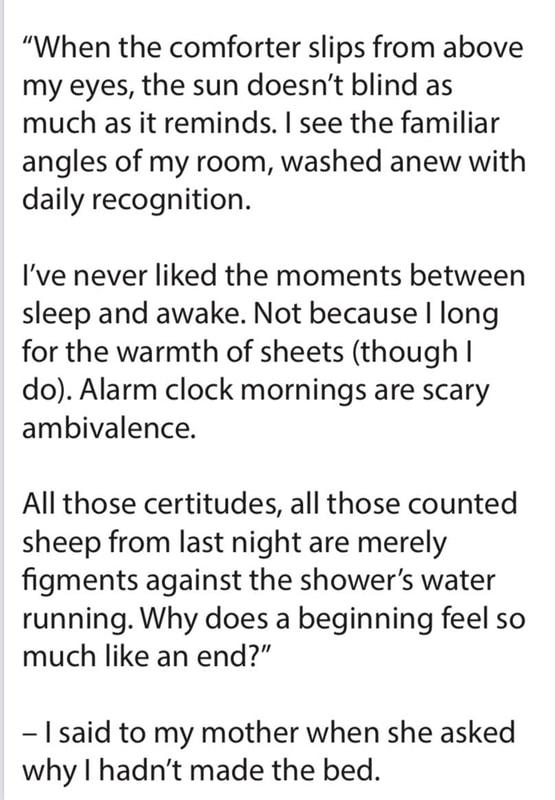 "When the comforter slips from above my eyes, the sun doesn't blind as much as it reminds. I see the familiar angles of my room, washed anew with daily recognition.

I've never liked the moments between sleep and awake. Not because I long for the warmth of sheets (though I do). Alarm clock mornings are scary ambivalence.

All those certitudes, all those counted sheep from last night are merely figments against the shower's water running. Why does a beginning feel so much like an end?"

– I said to my mother when she asked why I hadn't made the bed.